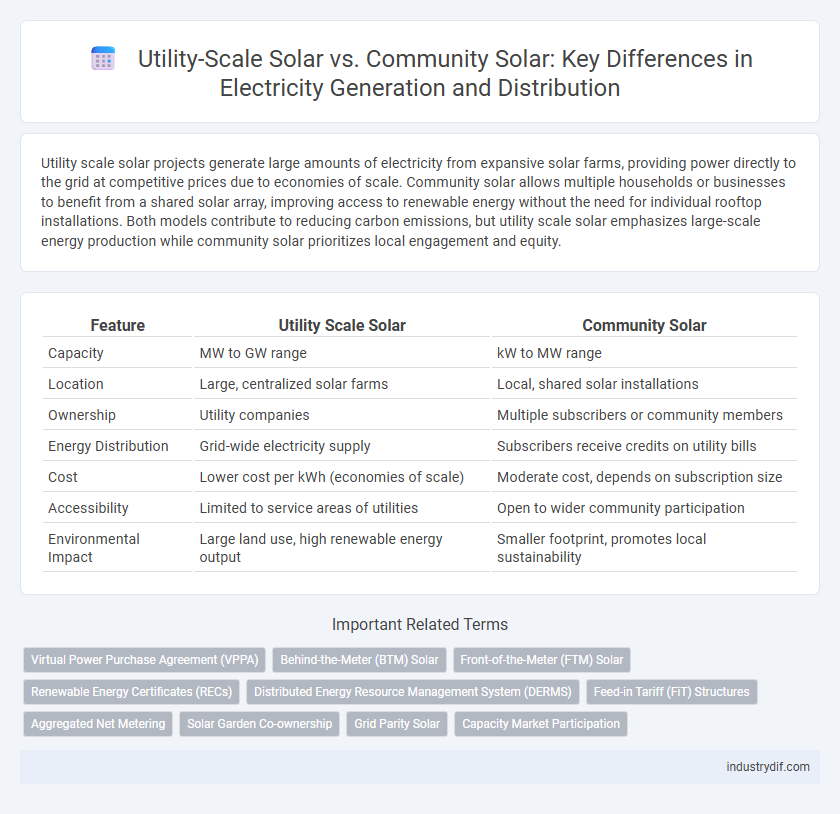 Utility-Scale Solar vs. Community Solar: Key Differences in Electricity Generation and Distribution

Utility scale solar projects generate large amounts of electricity from expansive solar farms, providing power directly to the grid at competitive prices due to economies of scale. Community solar allows multiple households or businesses to benefit from a shared solar array, improving access to renewable energy without the need for individual rooftop installations. Both models contribute to reducing carbon emissions, but utility scale solar emphasizes large-scale energy production while community solar prioritizes local engagement and equity.

| Feature | Utility Scale Solar | Community Solar |
|---|---|---|
| Capacity | MW to GW range | kW to MW range |
| Location | Large, centralized solar farms | Local, shared solar installations |
| Ownership | Utility companies | Multiple subscribers or community members |
| Energy Distribution | Grid-wide electricity supply | Subscribers receive credits on utility bills |
| Cost | Lower cost per kWh (economies of scale) | Moderate cost, depends on subscription size |
| Accessibility | Limited to service areas of utilities | Open to wider community participation |
| Environmental Impact | Large land use, high renewable energy output | Smaller footprint, promotes local sustainability |

Important Related Terms

Virtual Power Purchase Agreement (VPPA)
Behind-the-Meter (BTM) Solar
Front-of-the-Meter (FTM) Solar
Renewable Energy Certificates (RECs)
Distributed Energy Resource Management System (DERMS)
Feed-in Tariff (FiT) Structures
Aggregated Net Metering
Solar Garden Co-ownership
Grid Parity Solar
Capacity Market Participation

industrydif.com